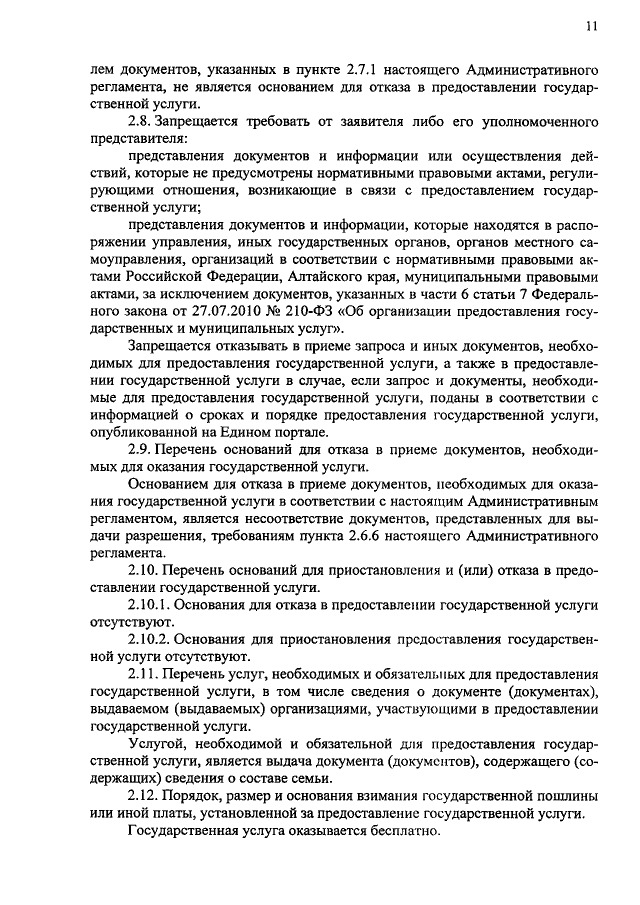 11

лем документов, указанных в пункте 2.7.1 настоящего Административного регламента, не является основанием для отказа в предоставлении государственной услуги.

2.8. Запрещается требовать от заявителя либо его уполномоченного представителя:

представления документов и информации или осуществления действий, которые не предусмотрены нормативными правовыми актами, регулирующими отношения, возникающие в связи с предоставлением государственной услуги;

представления документов и информации, которые находятся в распоряжении управления, иных государственных органов, органов местного самоуправления, организаций в соответствии с нормативными правовыми актами Российской Федерации, Алтайского края, муниципальными правовыми актами, за исключением документов, указанных в части 6 статьи 7 Федерального закона от 27.07.2010 № 210-ФЗ «Об организации предоставления государственных и муниципальных услуг».

Запрещается отказывать в приеме запроса и иных документов, необходимых для предоставления государственной услуги, а также в предоставлении государственной услуги в случае, если запрос и документы, необходимые для предоставления государственной услуги, поданы в соответствии с информацией о сроках и порядке предоставления государственной услуги, опубликованной на Едином портале.

2.9. Перечень оснований для отказа в приеме документов, необходимых для оказания государственной услуги.

Основанием для отказа в приеме документов, необходимых для оказания государственной услуги в соответствии с настоящим Административным регламентом, является несоответствие документов, представленных для выдачи разрешения, требованиям пункта 2.6.6 настоящего Административного регламента.

2.10. Перечень оснований для приостановления и (или) отказа в предоставлении государственной услуги.

2.10.1. Основания для отказа в предоставлении государственной услуги отсутствуют.

2.10.2. Основания для приостановления предоставления государственной услуги отсутствуют.

2.11. Перечень услуг, необходимых и обязательных для предоставления государственной услуги, в том числе сведения о документе (документах), выдаваемом (выдаваемых) организациями, участвующими в предоставлении государственной услуги.

Услугой, необходимой и обязательной для предоставления государственной услуги, является выдача документа (документов), содержащего (содержащих) сведения о составе семьи.

2.12. Порядок, размер и основания взимания государственной пошлины или иной платы, установленной за предоставление государственной услуги.

Государственная услуга оказывается бесплатно.